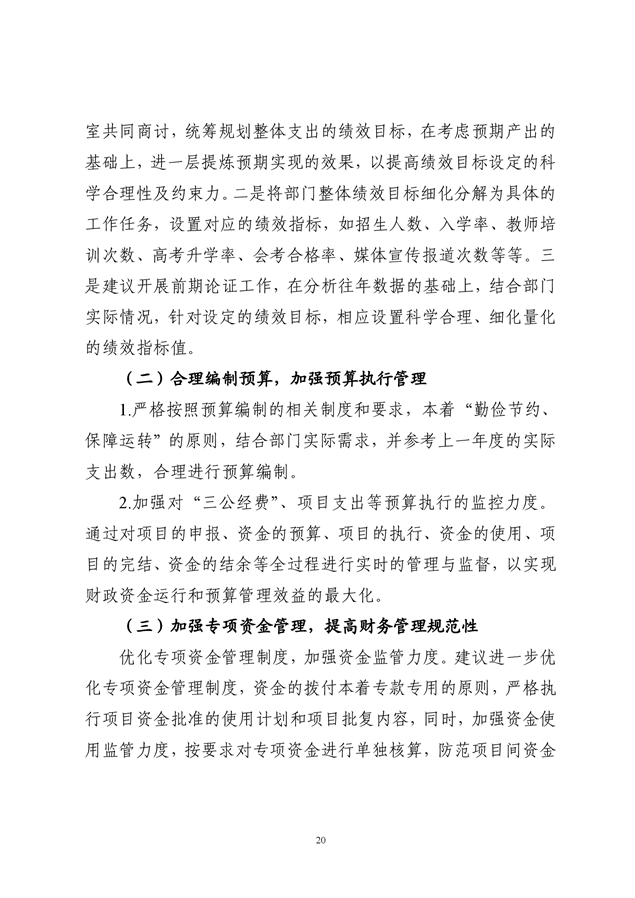 室共同商讨，统筹规划整体支出的绩效目标，在考虑预期产出的基础上，进一层提炼预期实现的效果，以提高绩效目标设定的科学合理性及约束力。二是将部门整体绩效目标细化分解为具体的工作任务，设置对应的绩效指标，如招生人数、入学率、教师培训次数、高考升学率、会考合格率、媒体宣传报道次数等等。三是建议开展前期论证工作，在分析往年数据的基础上，结合部门实际情况，针对设定的绩效目标，相应设置科学合理、细化量化的绩效指标值。

（二）合理编制预算，加强预算执行管理

1.严格按照预算编制的相关制度和要求，本着“勤俭节约、保障运转”的原则，结合部门实际需求，并参考上一年度的实际支出数，合理进行预算编制。

2.加强对“三公经费”、项目支出等预算执行的监控力度。通过对项目的申报、资金的预算、项目的执行、资金的使用、项目的完结、资金的结余等全过程进行实时的管理与监督，以实现财政资金运行和预算管理效益的最大化。

（三）加强专项资金管理，提高财务管理规范性

优化专项资金管理制度，加强资金监管力度。建议进一步优化专项资金管理制度，资金的拨付本着专款专用的原则，严格执行项目资金批准的使用计划和项目批复内容，同时，加强资金使用监管力度，按要求对专项资金进行单独核算，防范项目间资金

20